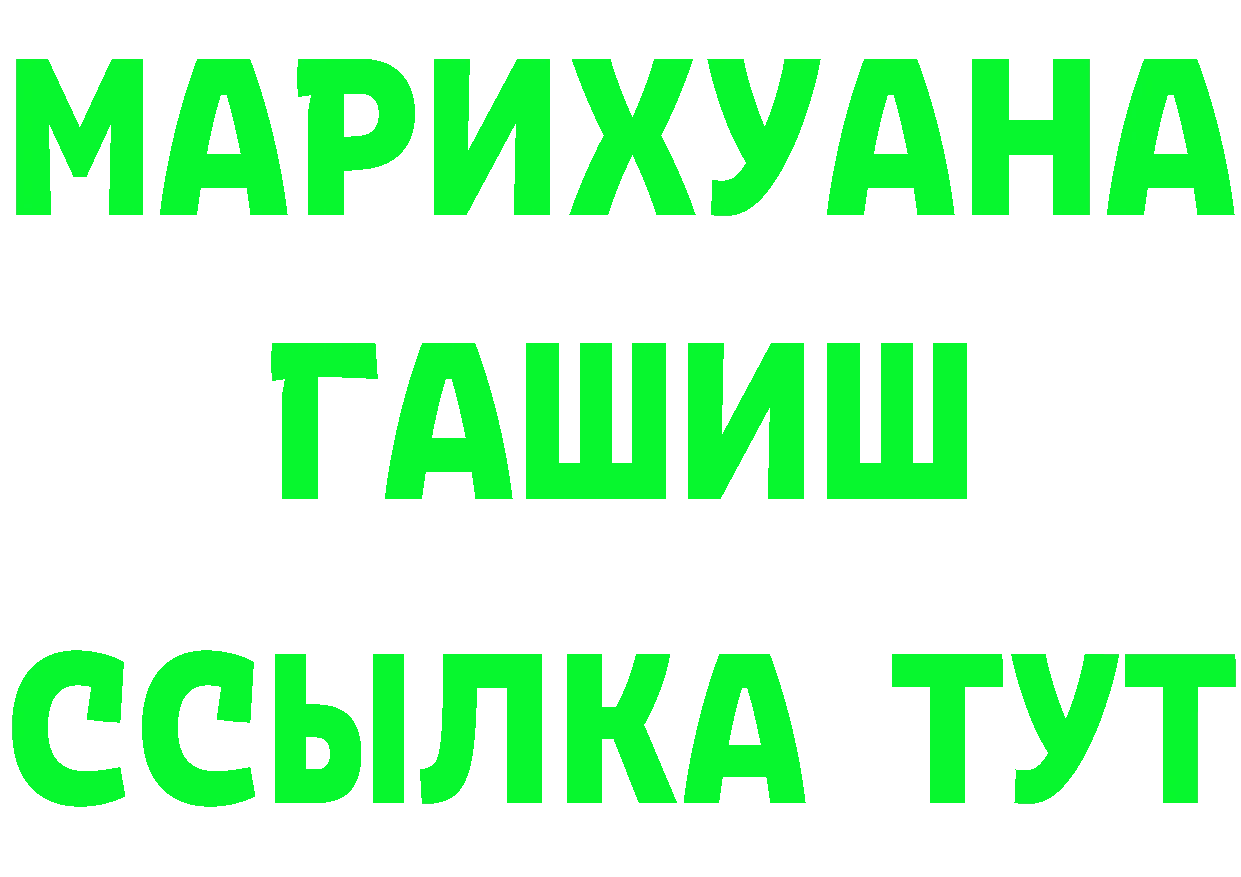 МАРИХУАНА
ГАШИШ
ССЫЛКА ТУТ